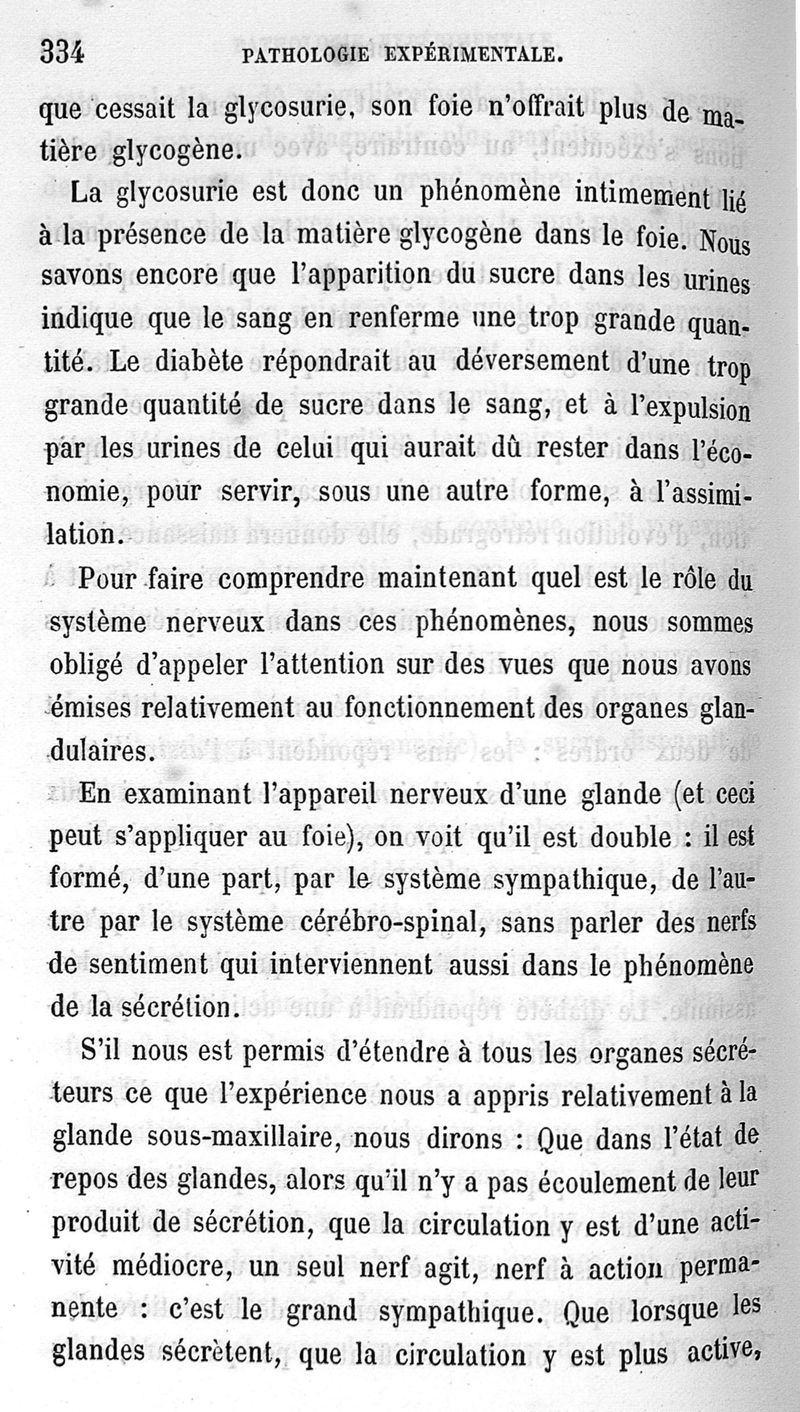 334 PATHOLOGIE EXPÉRIMENTALE.

que cessait la glycosurie, son foie n'offrait plus de matière glycogène.

La glycosurie est donc un phénomène intimement lié à la présence de la matière glycogène dans le foie. Nous savons encore que l'apparition du sucre dans les urines indique que le sang en renferme une trop grande quantité. Le diabète répondrait au déversement d'une trop grande quantité de sucre dans le sang, et à l'expulsion par les urines de celui qui aurait dû rester dans l'économie, pour servir, sous une autre forme, à l'assimilation.

Pour faire comprendre maintenant quel est le rôle du système nerveux dans ces phénomènes, nous sommes obligé d'appeler l'attention sur des vues que nous avons émises relativement au fonctionnement des organes glandulaires.

En examinant l'appareil nerveux d'une glande (et ceci peut s'appliquer au foie), on voit qu'il est double : il est formé, d'une part, par le système sympathique, de l'autre par le système cérébro-spinal, sans parler des nerfs de sentiment qui interviennent aussi dans le phénomène de la sécrétion.

S'il nous est permis d'étendre à tous les organes sécréteurs ce que l'expérience nous a appris relativement à la glande sous-maxillaire, nous dirons : Que dans l'état de repos des glandes, alors qu'il n'y a pas écoulement de leur produit de sécrétion, que la circulation y est d'une activité médiocre, un seul nerf agit, nerf à action permanente : c'est le grand sympathique. Que lorsque les glandes sécrètent, que la circulation y est plus active,